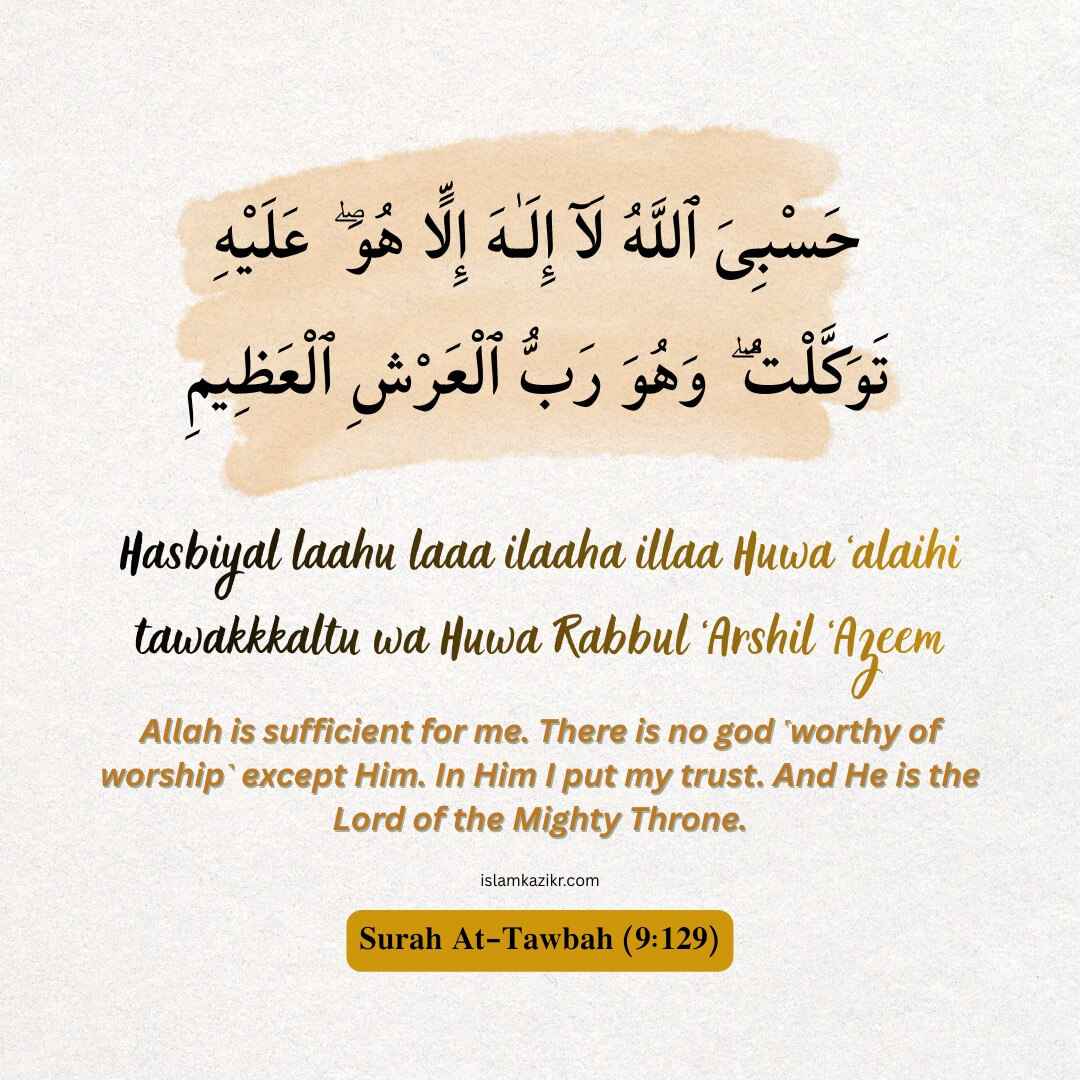 حَسْبِىَ ٱللَّهُ لَآ إِلَـٰهَ إِلَّا هُوَ ۖ عَلَيْهِ تَوَكَّلْتُ ۖ وَهُوَ رَبُّ ٱلْعَرْشِ ٱلْعَظِيمِ

Hasbiyal laahu laaa ilaaha illaa Huwa 'alaihi tawakkkaltu wa Huwa Rabbul 'Arshil 'Azeem

Allah is sufficient for me. There is no god `worthy of worship` except Him. In Him I put my trust. And He is the Lord of the Mighty Throne.

islamkazikr.com

Surah At-Tawbah (9:129)